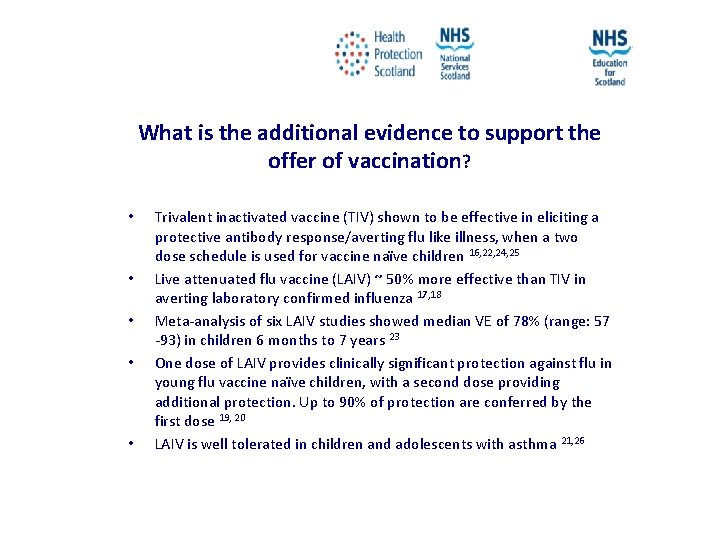 Health Protection Scotland

NHS National Services Scotland

NHS Education for Scotland

What is the additional evidence to support the offer of vaccination?

• Trivalent inactivated vaccine (TIV) shown to be effective in eliciting a protective antibody response/averting flu like illness, when a two dose schedule is used for vaccine naïve children $^{16,22,24,25}$

• Live attenuated flu vaccine (LAIV) ~ 50% more effective than TIV in averting laboratory confirmed influenza $^{17,18}$

• Meta-analysis of six LAIV studies showed median VE of 78% (range: 57 -93) in children 6 months to 7 years $^{23}$

• One dose of LAIV provides clinically significant protection against flu in young flu vaccine naïve children, with a second dose providing additional protection. Up to 90% of protection are conferred by the first dose $^{19, 20}$

• LAIV is well tolerated in children and adolescents with asthma $^{21,26}$